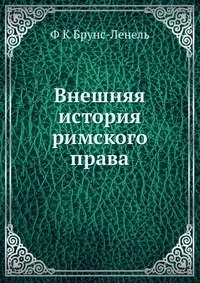 Ф К Брунс-Ленель

Внешняя история римского права